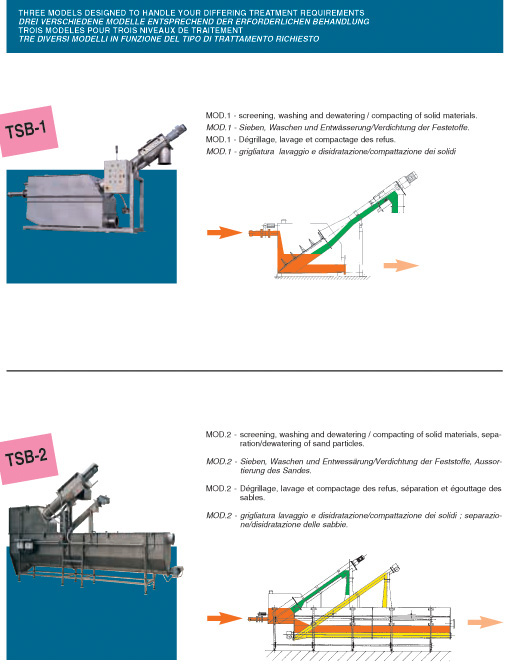 THREE MODELS DESIGNED TO HANDLE YOUR DIFFERING TREATMENT REQUIREMENTS
DREI VERSCHIEDENE MODELLE ENTSPRECHEND DER ERFORDERLICHEN BEHANDLUNG
TROIS MODELES POUR TROIS NIVEAUX DE TRAITEMENT
TRE DIVERSI MODELLI IN FUNZIONE DEL TIPO DI TRATTAMENTO RICHIESTO

TSB-1

MOD.1 - screening, washing and dewatering / compacting of solid materials.

MOD.1 - Sieben, Waschen und Entwässerung/Verdichtung der Festetoffe.

MOD.1 - Dégrillage, lavage et compactage des refus.

MOD.1 - grigliatura lavaggio e disidratazione/compattazione dei solidi

TSB-2

MOD.2 - screening, washing and dewatering / compacting of solid materials, separation/dewatering of sand particles.

MOD.2 - Sieben, Waschen und Entwessärung/Verdichtung der Feststoffe, Aussortierung des Sandes.

MOD.2 - Dégrillage, lavage et compactage des refus, séparation et égouttage des sables.

MOD.2 - grigliatura lavaggio e disidratazione/compattazione dei solidi ; separazione/disidratazione delle sabbie.